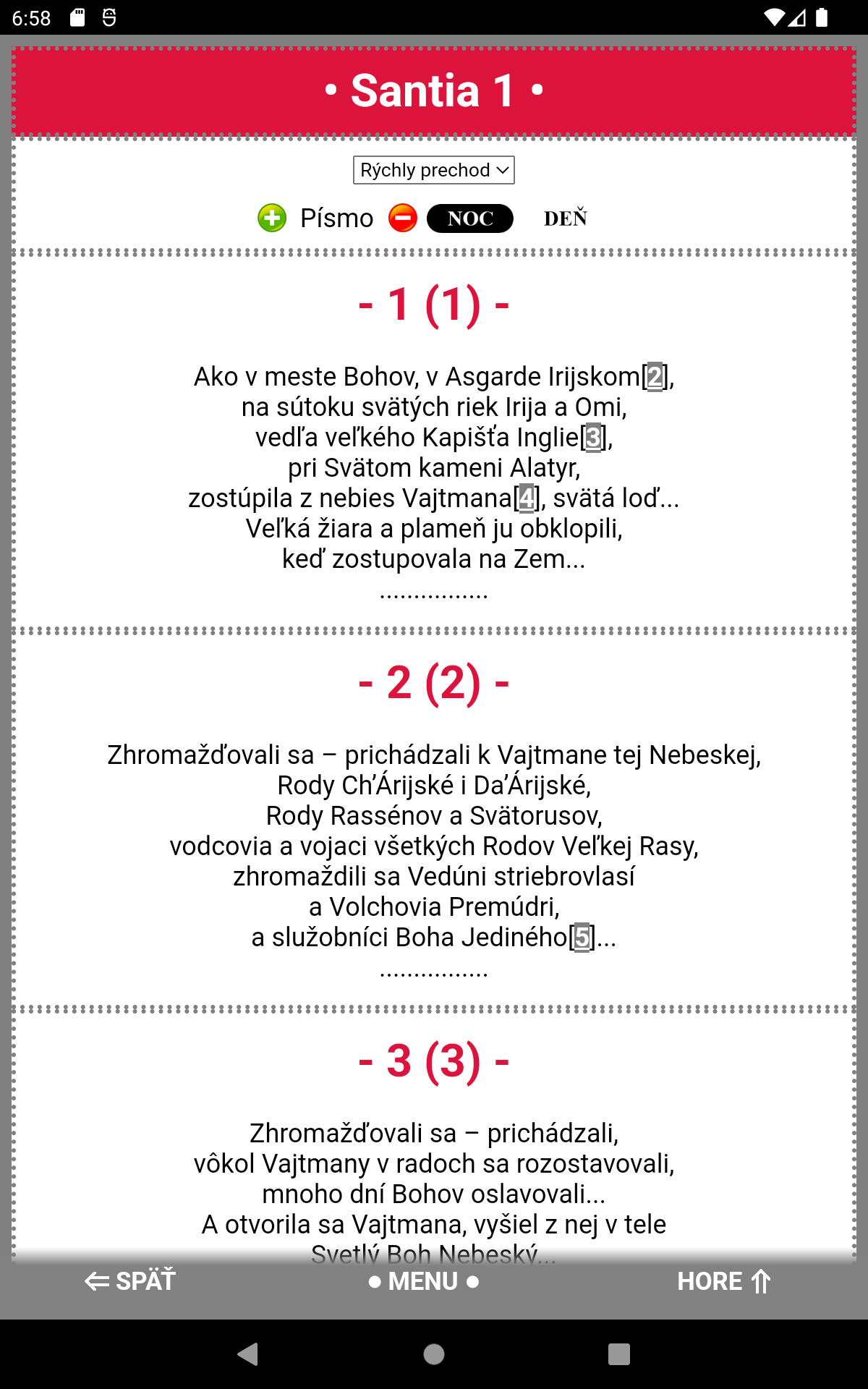 6:58

• Santia 1 •

Rýchly prechod

Písmo NOC DEŇ

- 1 (1) -

Ako v meste Bohov, v Asgarde Irijskom[2],
na sútoku svätých riek Irija a Omi,
vedľa veľkého Kapišťa Inglie[3],
pri Svätom kameni Alatyr,
zostúpila z nebies Vajtmana[4], svätá loď...
Veľká žiara a plameň ju obklopili,
keď zostupovala na Zem...
................

- 2 (2) -

Zhromažďovali sa – prichádzali k Vajtmane tej Nebeskej,
Rody Ch'Árijské i Da'Árijské,
Rody Rassénov a Svätorusov,
vodcovia a vojaci všetkých Rodov Veľkej Rasy,
zhromaždili sa Vedúni striebrovlasí
a Volchovia Premúdri,
a služobníci Boha Jediného[5]...
................

- 3 (3) -

Zhromažďovali sa – prichádzali,
vôkol Vajtmany v radoch sa rozostavovali,
mnoho dní Bohov oslavovali...
A otvorila sa Vajtmana, vyšiel z nej v tele
Svetlý Boh Nebeský...

SPÄŤ • MENU • HORE